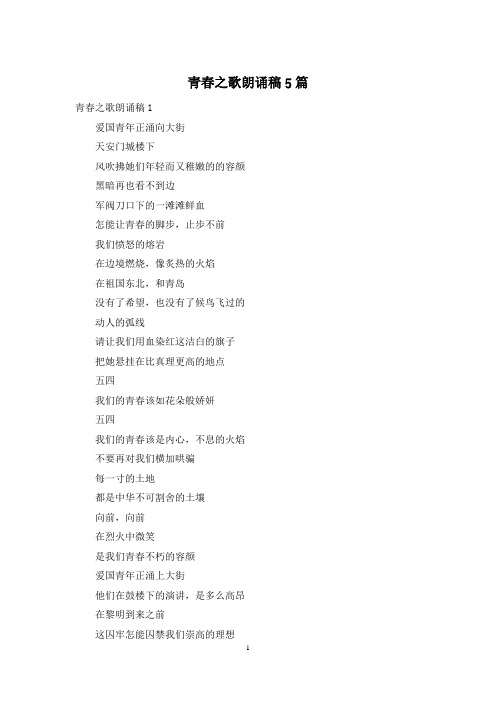 青春之歌朗诵稿5篇

青春之歌朗诵稿1

爱国青年正涌向大街

天安门城楼下

风吹拂她们年轻而又稚嫩的的容颜

黑暗再也看不到边

军阀刀口下的一滩滩鲜血

怎能让青春的脚步，止步不前

我们愤怒的熔岩

在边境燃烧，像炙热的火焰

在祖国东北，和青岛

没有了希望，也没有了候鸟飞过的

动人的弧线

请让我们用血染红这洁白的旗子

把她悬挂在比真理更高的地点

五四

我们的青春该如花朵般娇妍

五四

我们的青春该是内心，不息的火焰

不要再对我们横加哄骗

每一寸的土地

都是中华不可割舍的土壤

向前，向前

在烈火中微笑

是我们青春不朽的容颜

爱国青年正涌上大街

他们在鼓楼下的演讲，是多么高昂

在黎明到来之前

这囚牢怎能囚禁我们崇高的理想

1